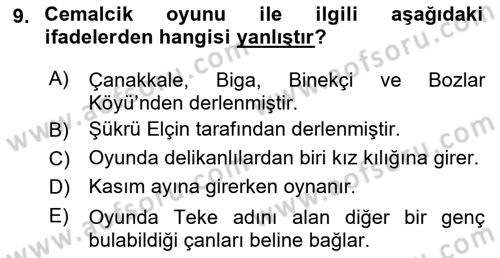 9. Cemalcik oyunu ile ilgili aşağıdaki ifadelerden hangisi yanlıştır?

A) Çanakkale, Biga, Binekçi ve Bozlar Köyü'nden derlenmiştir.

B) Şükrü Elçin tarafından derlenmiştir.

C) Oyunda delikanlılardan biri kız kılığına girer.

D) Kasım ayına girerken oynanır.

E) Oyunda Teke adını alan diğer bir genç bulabildiği çanları beline bağlar.

www.aofsoru.com